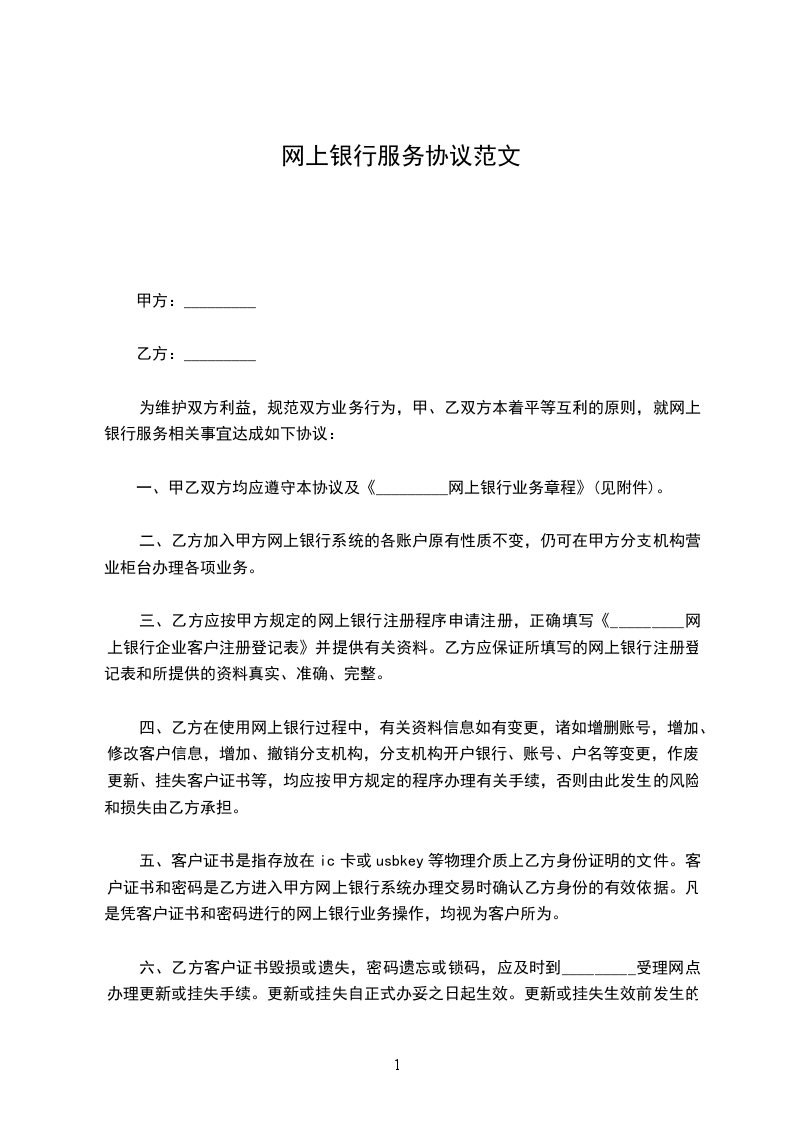 网上银行服务协议范文

甲方：_________

乙方：_________

为维护双方利益，规范双方业务行为，甲、乙双方本着平等互利的原则，就网上银行服务相关事宜达成如下协议：

一、甲乙双方均应遵守本协议及《_________网上银行业务章程》(见附件)。

二、乙方加入甲方网上银行系统的各账户原有性质不变，仍可在甲方分支机构营业柜台办理各项业务。

三、乙方应按甲方规定的网上银行注册程序申请注册，正确填写《_________网上银行企业客户注册登记表》并提供有关资料。乙方应保证所填写的网上银行注册登记表和所提供的资料真实、准确、完整。

四、乙方在使用网上银行过程中，有关资料信息如有变更，诸如增删账号，增加、修改客户信息，增加、撤销分支机构，分支机构开户银行、账号、户名等变更，作废更新、挂失客户证书等，均应按甲方规定的程序办理有关手续，否则由此发生的风险和损失由乙方承担。

五、客户证书是指存放在 ic 卡或 usbkey 等物理介质上乙方身份证明的文件。客户证书和密码是乙方进入甲方网上银行系统办理交易时确认乙方身份的有效依据。凡是凭客户证书和密码进行的网上银行业务操作，均视为客户所为。

六、乙方客户证书毁损或遗失，密码遗忘或锁码，应及时到_________受理网点办理更新或挂失手续。更新或挂失自正式办妥之日起生效。更新或挂失生效前发生的

1